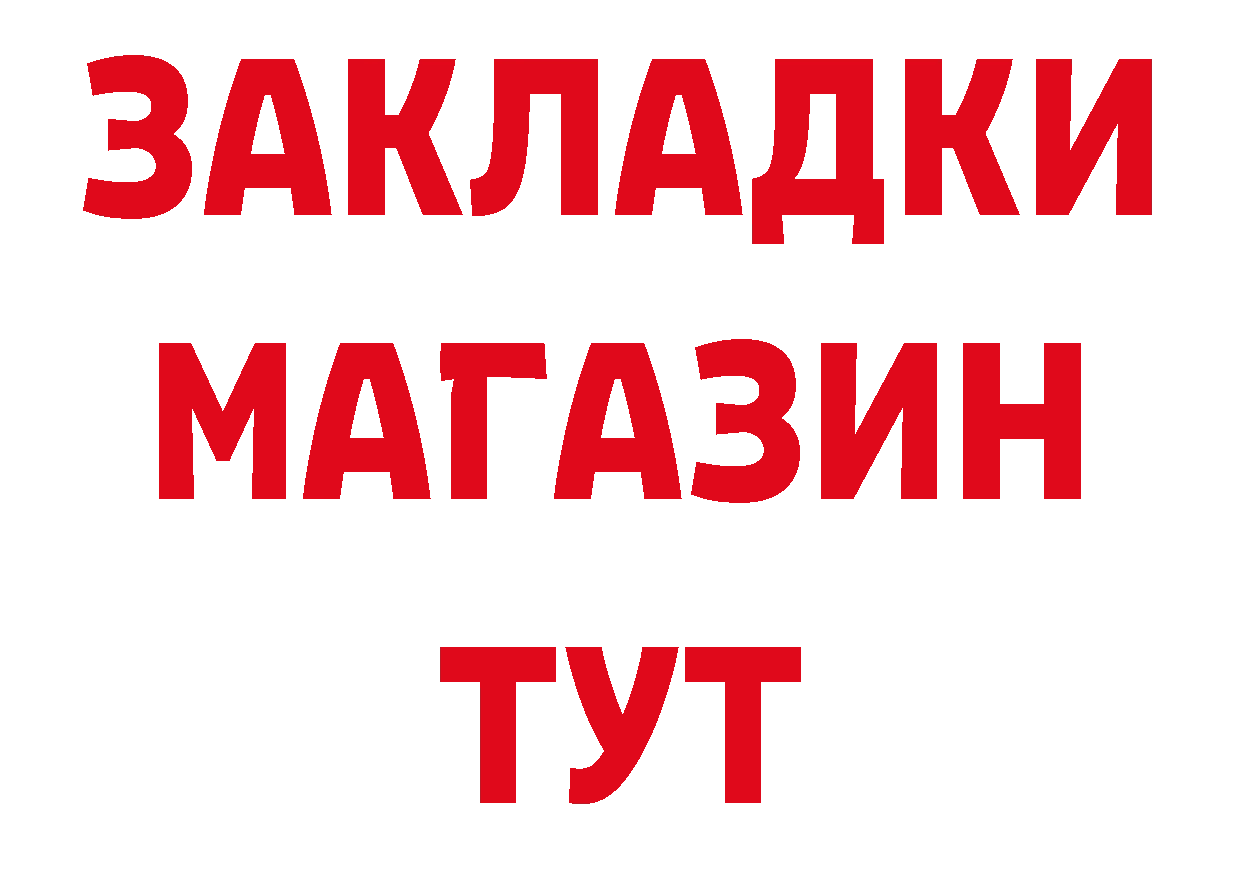 ЗАКЛАДКИ
МАГАЗИН
ТУТ